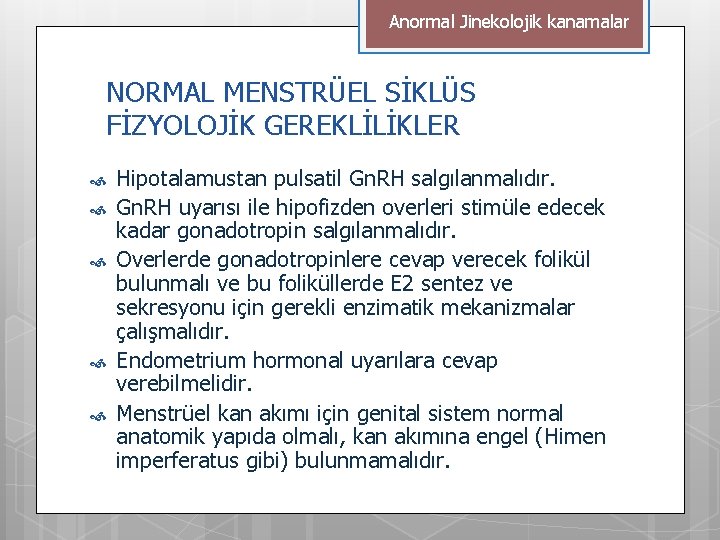 Anormal Jinekolojik kanamalar

NORMAL MENSTRÜEL SİKLÜS FİZYOLOJİK GEREKLİLİKLER

Hipotalamustan pulsatil GnRH salgılanmalıdır.

GnRH uyarısı ile hipofizden overleri stimüle edecek kadar gonadotropin salgılanmalıdır.

Overlerde gonadotropinlere cevap verecek folikül bulunmalı ve bu foliküllerde E2 sentez ve sekresyonu için gerekli enzimatik mekanizmalar çalışmalıdır.

Endometrium hormonal uyarılara cevap verebilmelidir.

Menstrüel kan akımı için genital sistem normal anatomik yapıda olmalı, kan akımına engel (Himen imperferatus gibi) bulunmamalıdır.